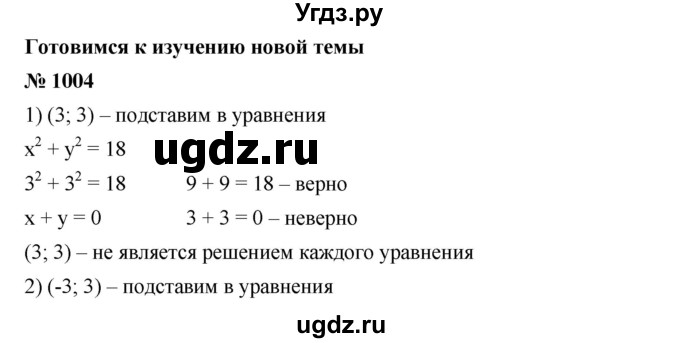 Угдз.ру

Готовимся к изучению новой темы

№ 1004

1) (3; 3) – подставим в уравнения

$x^2 + y^2 = 18$

ugdz.ru

$3^2 + 3^2 = 18$ $9 + 9 = 18$ – верно

$x + y = 0$ $3 + 3 = 0$ – неверно

(3; 3) – не является решением каждого уравнения

2) (-3; 3) – подставим в уравнения

ugdz.ru